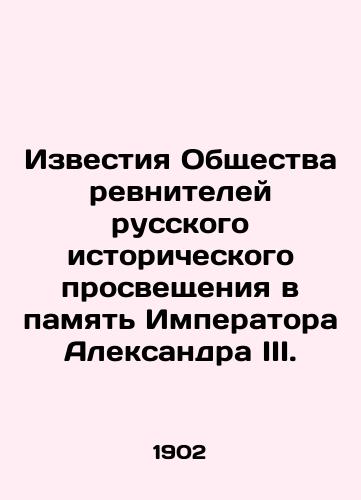 Известия Общества ревнителей русского исторического просвещения в память Императора Александра III.

1902